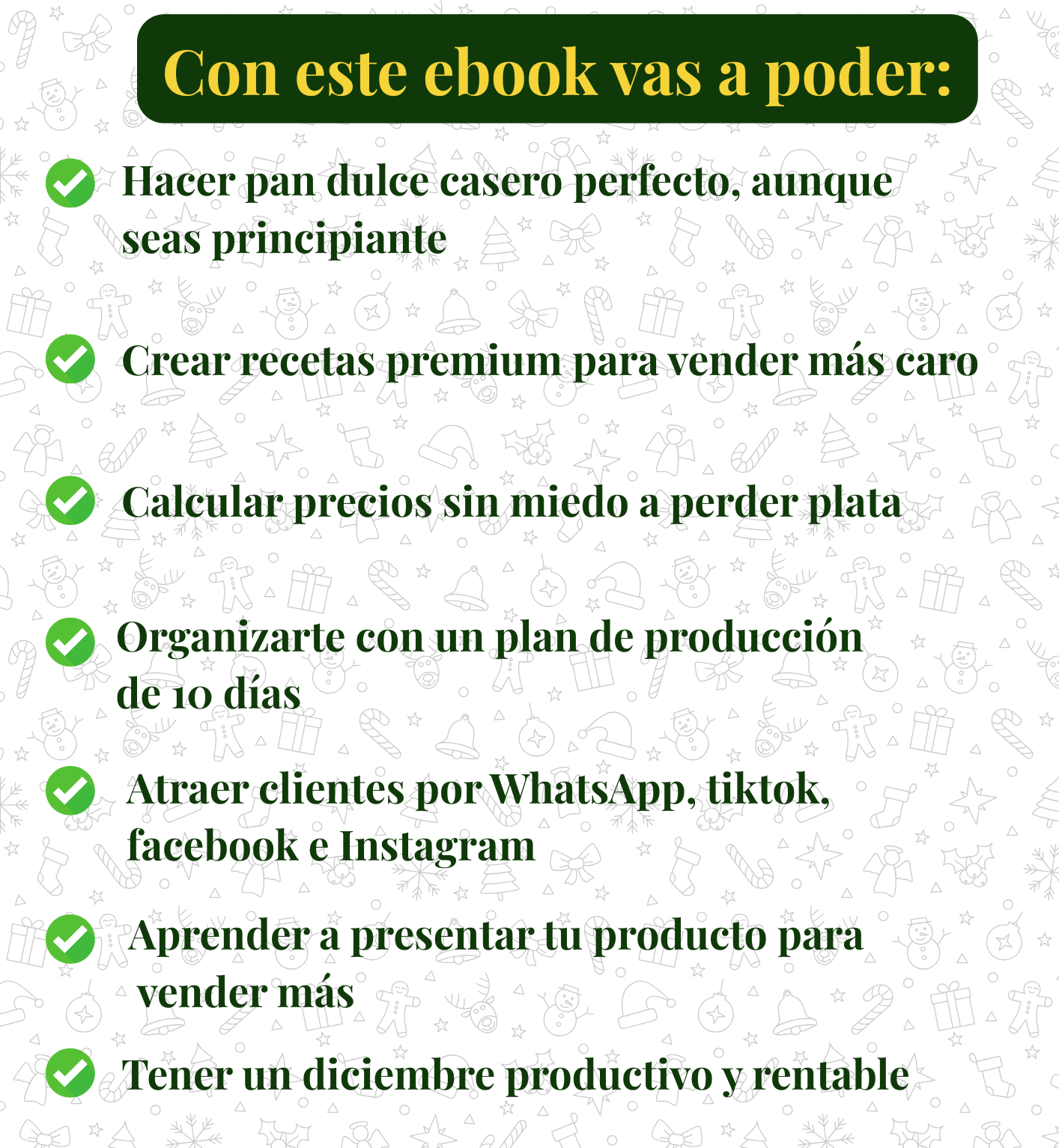 Con este ebook vas a poder:

Hacer pan dulce casero perfecto, aunque seas principiante

Crear recetas premium para vender más caro

Calcular precios sin miedo a perder plata

Organizarte con un plan de producción de 10 días

Atraer clientes por WhatsApp, tiktok, facebook e Instagram

Aprender a presentar tu producto para vender más

Tener un diciembre productivo y rentable